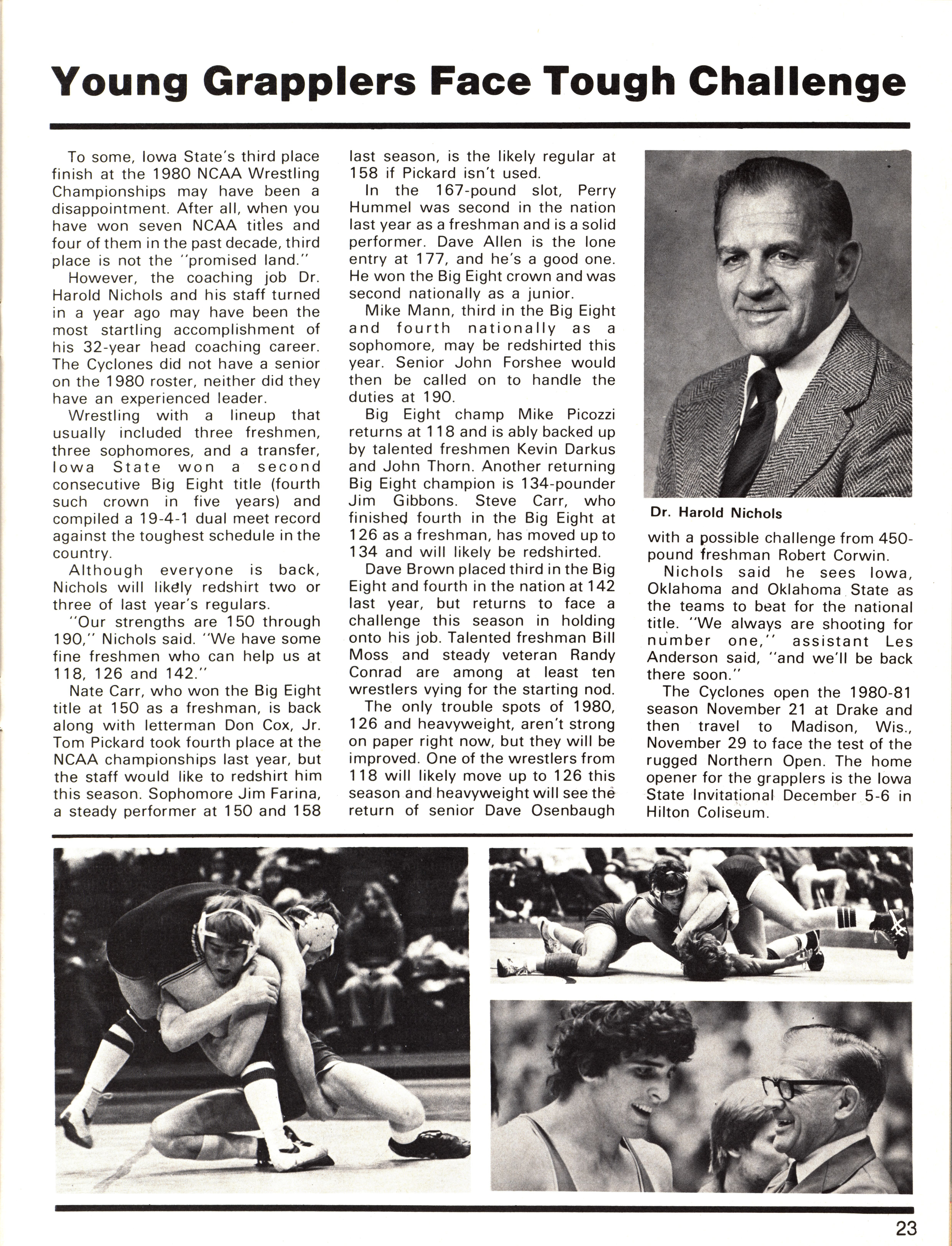 Young Grapplers Face Tough Challenge

To some, Iowa State's third place finish at the 1980 NCAA Wrestling Championships may have been a disappointment. After all, when you have won seven NCAA titles and four of them in the past decade, third place is not the "promised land."

However, the coaching job Dr. Harold Nichols and his staff turned in a year ago may have been the most startling accomplishment of his 32-year head coaching career. The Cyclones did not have a senior on the 1980 roster, neither did they have an experienced leader.

Wrestling with a lineup that usually included three freshmen, three sophomores, and a transfer, Iowa State won a second consecutive Big Eight title (fourth such crown in five years) and compiled a 19-4-1 dual meet record against the toughest schedule in the country.

Although everyone is back, Nichols will likely redshirt two or three of last year's regulars.

"Our strengths are 150 through 190," Nichols said. "We have some fine freshmen who can help us at 118, 126 and 142."

Nate Carr, who won the Big Eight title at 150 as a freshman, is back along with letterman Don Cox, Jr. Tom Pickard took fourth place at the NCAA championships last year, but the staff would like to redshirt him this season. Sophomore Jim Farina, a steady performer at 150 and 158 last season, is the likely regular at 158 if Pickard isn't used.

In the 167-pound slot, Perry Hummel was second in the nation last year as a freshman and is a solid performer. Dave Allen is the lone entry at 177, and he's a good one. He won the Big Eight crown and was second nationally as a junior.

Mike Mann, third in the Big Eight and fourth nationally as a sophomore, may be redshirted this year. Senior John Forshee would then be called on to handle the duties at 190.

Big Eight champ Mike Picozzi returns at 118 and is ably backed up by talented freshmen Kevin Darkus and John Thorn. Another returning Big Eight champion is 134-pounder Jim Gibbons. Steve Carr, who finished fourth in the Big Eight at 126 as a freshman, has moved up to 134 and will likely be redshirted.

Dave Brown placed third in the Big Eight and fourth in the nation at 142 last year, but returns to face a challenge this season in holding onto his job. Talented freshman Bill Moss and steady veteran Randy Conrad are among at least ten wrestlers vying for the starting nod.

The only trouble spots of 1980, 126 and heavyweight, aren't strong on paper right now, but they will be improved. One of the wrestlers from 118 will likely move up to 126 this season and heavyweight will see the return of senior Dave Osenbaugh with a possible challenge from 450-pound freshman Robert Corwin.

Dr. Harold Nichols

Nichols said he sees Iowa, Oklahoma and Oklahoma State as the teams to beat for the national title. "We always are shooting for number one," assistant Les Anderson said, "and we'll be back there soon."

The Cyclones open the 1980-81 season November 21 at Drake and then travel to Madison, Wis., November 29 to face the test of the rugged Northern Open. The home opener for the grapplers is the Iowa State Invitational December 5-6 in Hilton Coliseum.

23